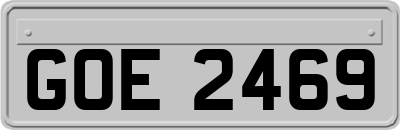 GOE 2469